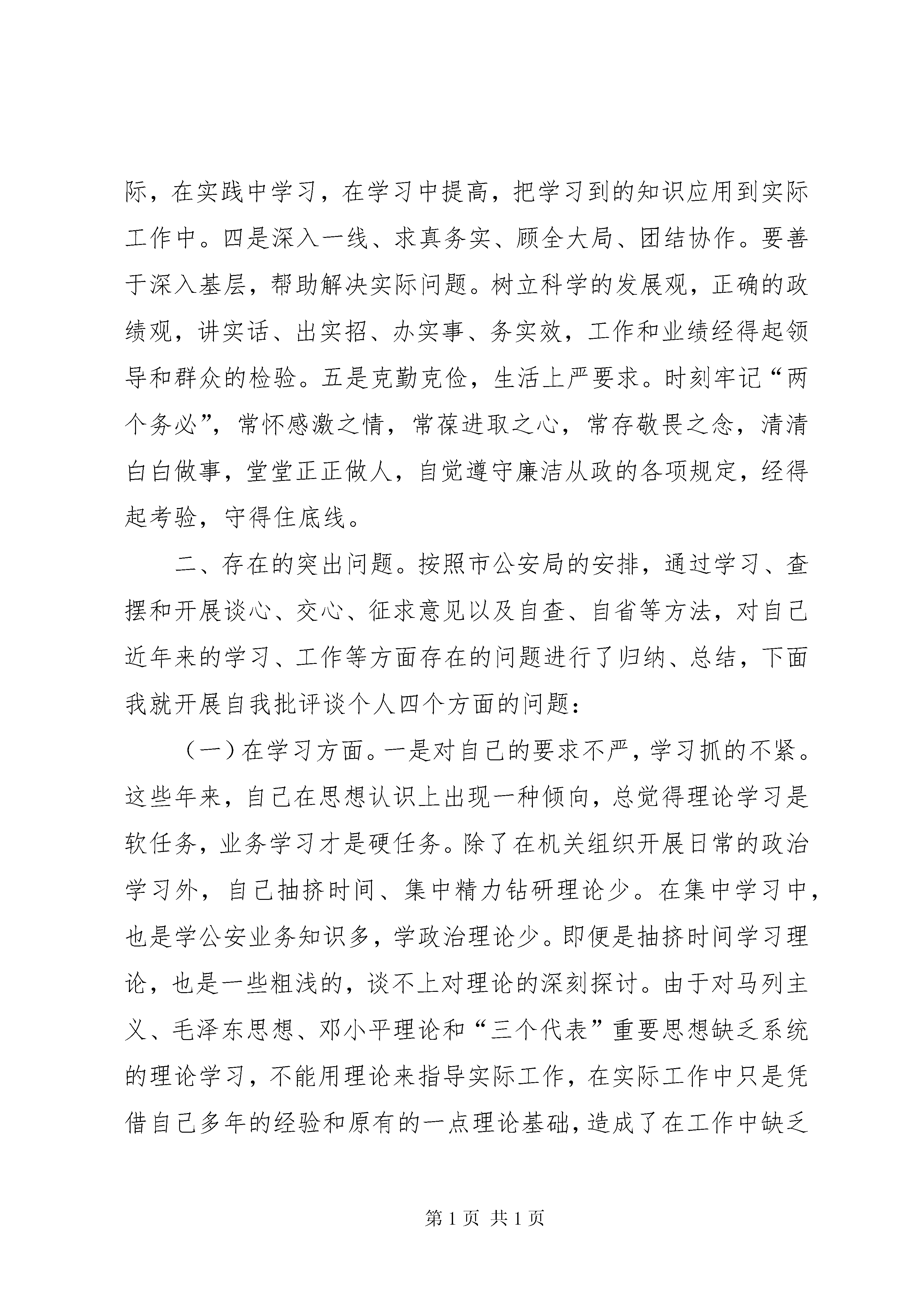 际，在实践中学习，在学习中提高，把学习到的知识应用到实际工作中。四是深入一线、求真务实、顾全大局、团结协作。要善于深入基层，帮助解决实际问题。树立科学的发展观，正确的政绩观，讲实话、出实招、办实事、务实效，工作和业绩经得起领导和群众的检验。五是克勤克俭，生活上严要求。时刻牢记“两个务必”，常怀感激之情，常葆进取之心，常存敬畏之念，清清白白做事，堂堂正正做人，自觉遵守廉洁从政的各项规定，经得起考验，守得住底线。

二、存在的突出问题。按照市公安局的安排，通过学习、查摆和开展谈心、交心、征求意见以及自查、自省等方法，对自己近年来的学习、工作等方面存在的问题进行了归纳、总结，下面我就开展自我批评谈个人四个方面的问题：

（一）在学习方面。一是对自己的要求不严，学习抓的不紧。这些年来，自己在思想认识上出现一种倾向，总觉得理论学习是软任务，业务学习才是硬任务。除了在机关组织开展日常的政治学习外，自己抽挤时间、集中精力钻研理论少。在集中学习中，也是学公安业务知识多，学政治理论少。即便是抽挤时间学习理论，也是一些粗浅的，谈不上对理论的深刻探讨。由于对马列主义、毛泽东思想、邓小平理论和“三个代表”重要思想缺乏系统的理论学习，不能用理论来指导实际工作，在实际工作中只是凭借自己多年的经验和原有的一点理论基础，造成了在工作中缺乏

第1页 共1页